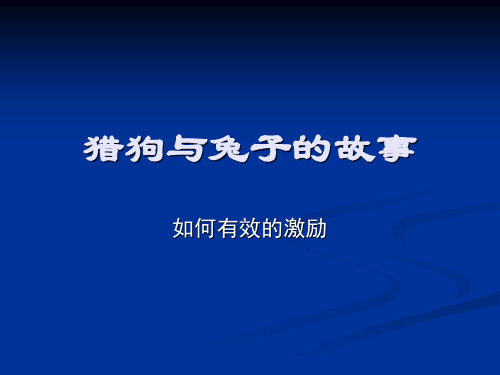 猎狗与兔子的故事

如何有效的激励